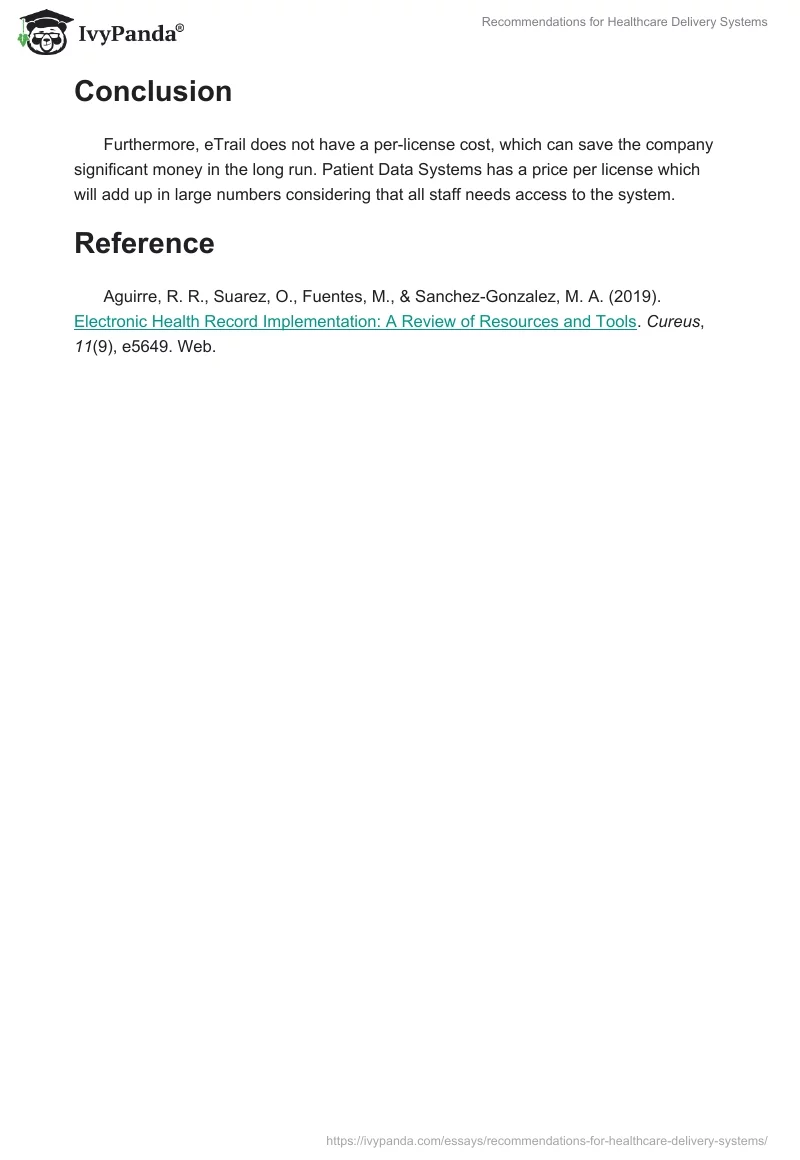 IvyPanda®

Recommendations for Healthcare Delivery Systems

Conclusion

Furthermore, eTrail does not have a per-license cost, which can save the company significant money in the long run. Patient Data Systems has a price per license which will add up in large numbers considering that all staff needs access to the system.

Reference

Aguirre, R. R., Suarez, O., Fuentes, M., & Sanchez-Gonzalez, M. A. (2019). Electronic Health Record Implementation: A Review of Resources and Tools. Cureus, 11(9), e5649. Web.

https://ivypanda.com/essays/recommendations-for-healthcare-delivery-systems/